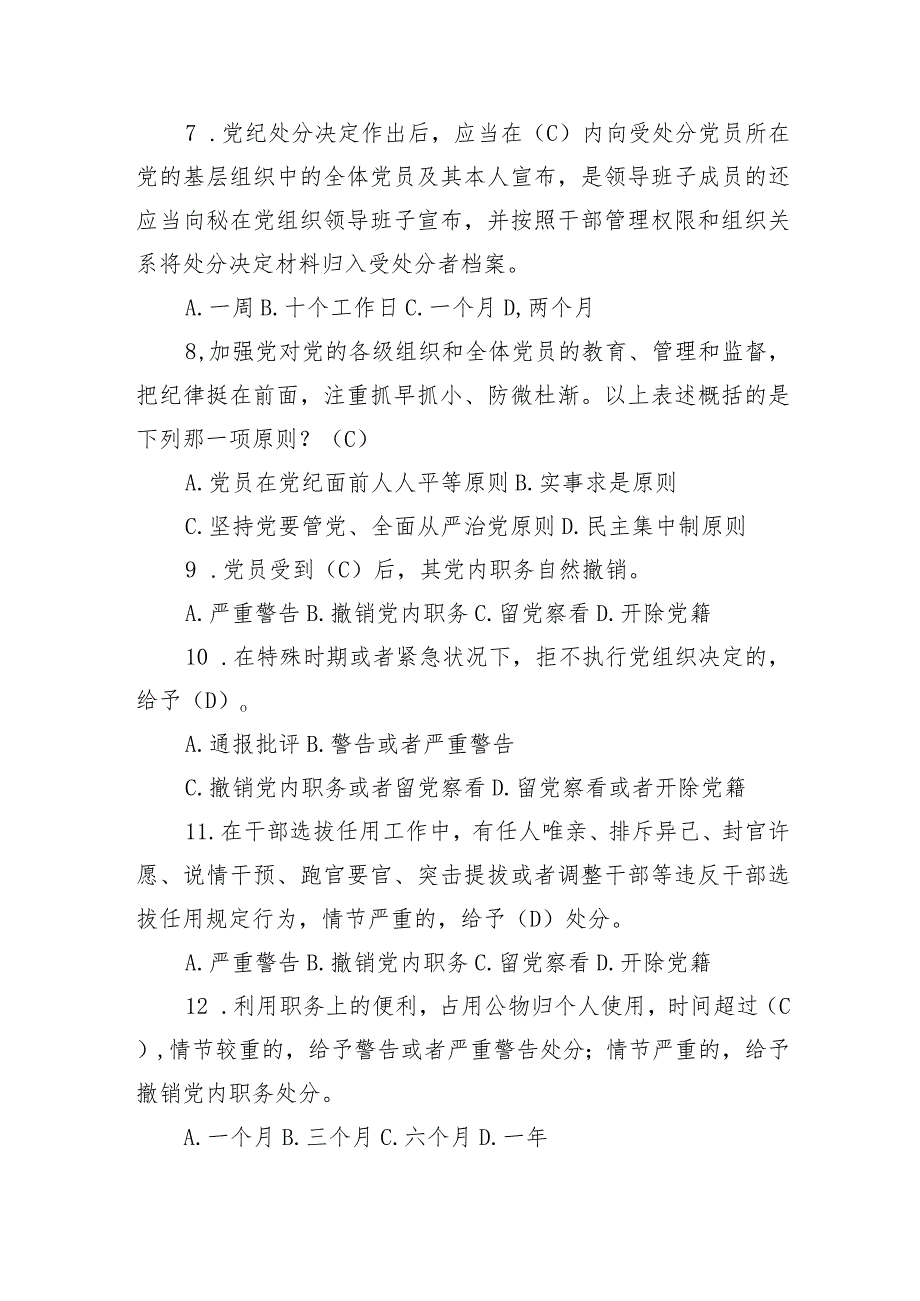 7．党纪处分决定作出后，应当在（C）内向受处分党员所在党的基层组织中的全体党员及其本人宣布，是领导班子成员的还应当向秘在党组织领导班子宣布，并按照干部管理权限和组织关系将处分决定材料归入受处分者档案。

A.一周 B.十个工作日 C.一个月 D,两个月

8,加强党对党的各级组织和全体党员的教育、管理和监督，把纪律挺在前面，注重抓早抓小、防微杜渐。以上表述概括的是下列那一项原则？（C）

A.党员在党纪面前人人平等原则 B.实事求是原则

C.坚持党要管党、全面从严治党原则 D.民主集中制原则

9．党员受到（C）后，其党内职务自然撤销。

A.严重警告 B.撤销党内职务 C.留党察看 D.开除党籍

10．在特殊时期或者紧急状况下，拒不执行党组织决定的，给予（D）。

A.通报批评 B.警告或者严重警告

C.撤销党内职务或者留党察看 D.留党察看或者开除党籍

11.在干部选拔任用工作中，有任人唯亲、排斥异己、封官许愿、说情干预、跑官要官、突击提拔或者调整干部等违反干部选拔任用规定行为，情节严重的，给予（D）处分。

A.严重警告 B.撤销党内职务 C.留党察看 D.开除党籍

12．利用职务上的便利，占用公物归个人使用，时间超过（C），情节较重的，给予警告或者严重警告处分；情节严重的，给予撤销党内职务处分。

A.一个月 B.三个月 C.六个月 D.一年